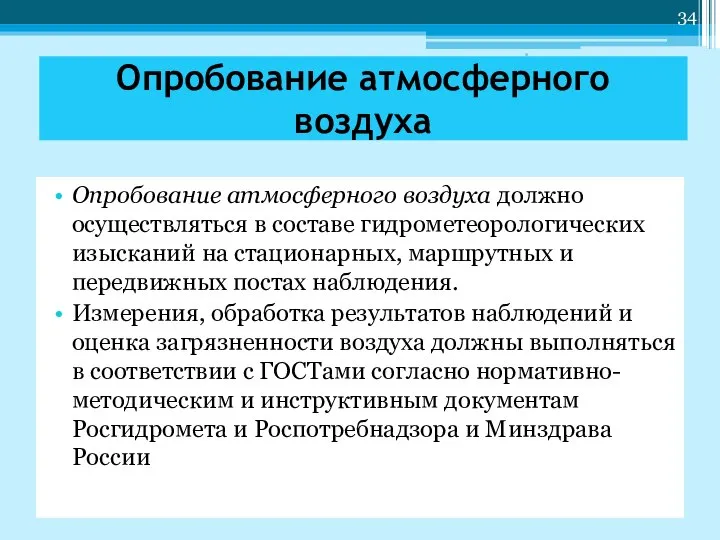 34

Опробование атмосферного воздуха

• Опробование атмосферного воздуха должно осуществляться в составе гидрометеорологических изысканий на стационарных, маршрутных и передвижных постах наблюдения.
• Измерения, обработка результатов наблюдений и оценка загрязненности воздуха должны выполняться в соответствии с ГОСТами согласно нормативно-методическим и инструктивным документам Росгидромета и Роспотребнадзора и Минздрава России